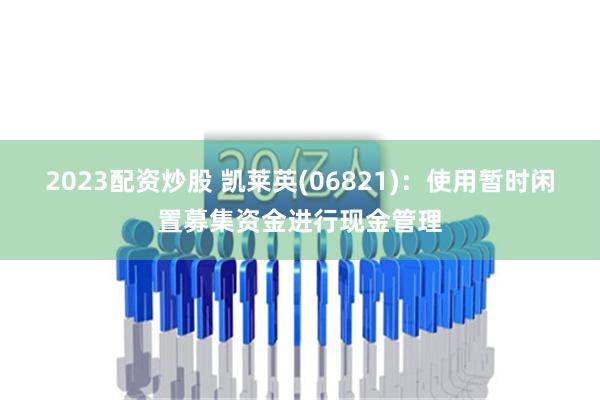 20亿人

2023配资炒股 凯莱英(06821)：使用暂时闲置募集资金进行现金管理